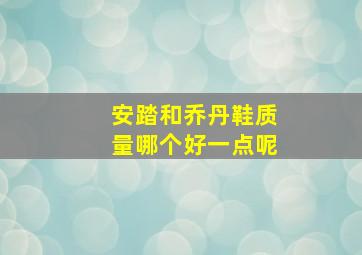 安踏和乔丹鞋质量哪个好一点呢